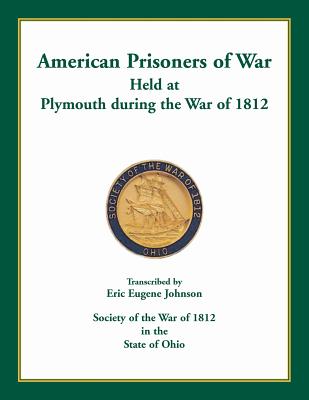 American Prisoners of War
Held at
Plymouth during the War of 1812

SOCIETY OF THE WAR OF 1812
OHIO

Transcribed by
Eric Eugene Johnson

Society of the War of 1812
in the
State of Ohio